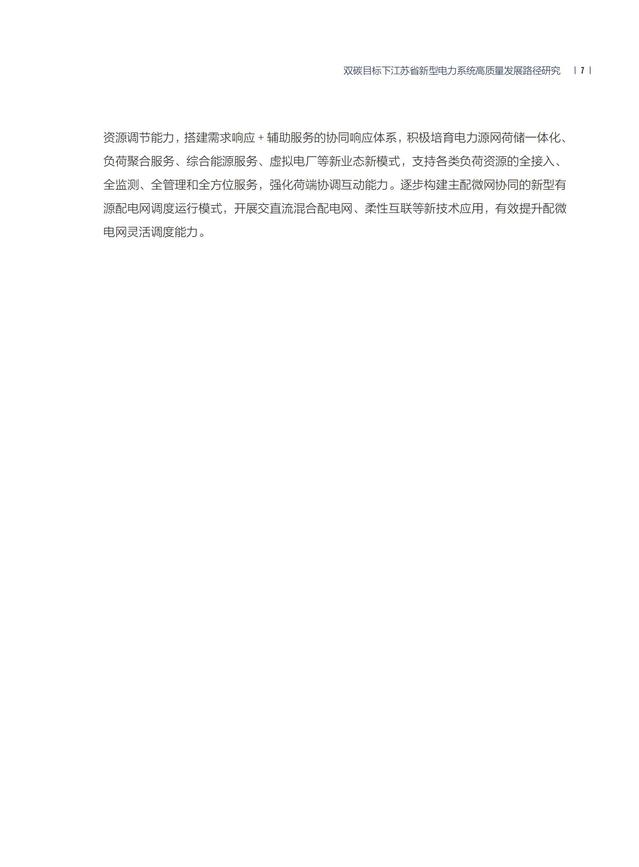 双碳目标下江苏省新型电力系统高质量发展路径研究 | 7 |

资源调节能力，搭建需求响应 + 辅助服务的协同响应体系，积极培育电力源网荷储一体化、负荷聚合服务、综合能源服务、虚拟电厂等新业态新模式，支持各类负荷资源的全接入、全监测、全管理和全方位服务，强化荷端协调互动能力。逐步构建主配微网协同的新型有源配电网调度运行模式，开展交直流混合配电网、柔性互联等新技术应用，有效提升配微电网灵活调度能力。